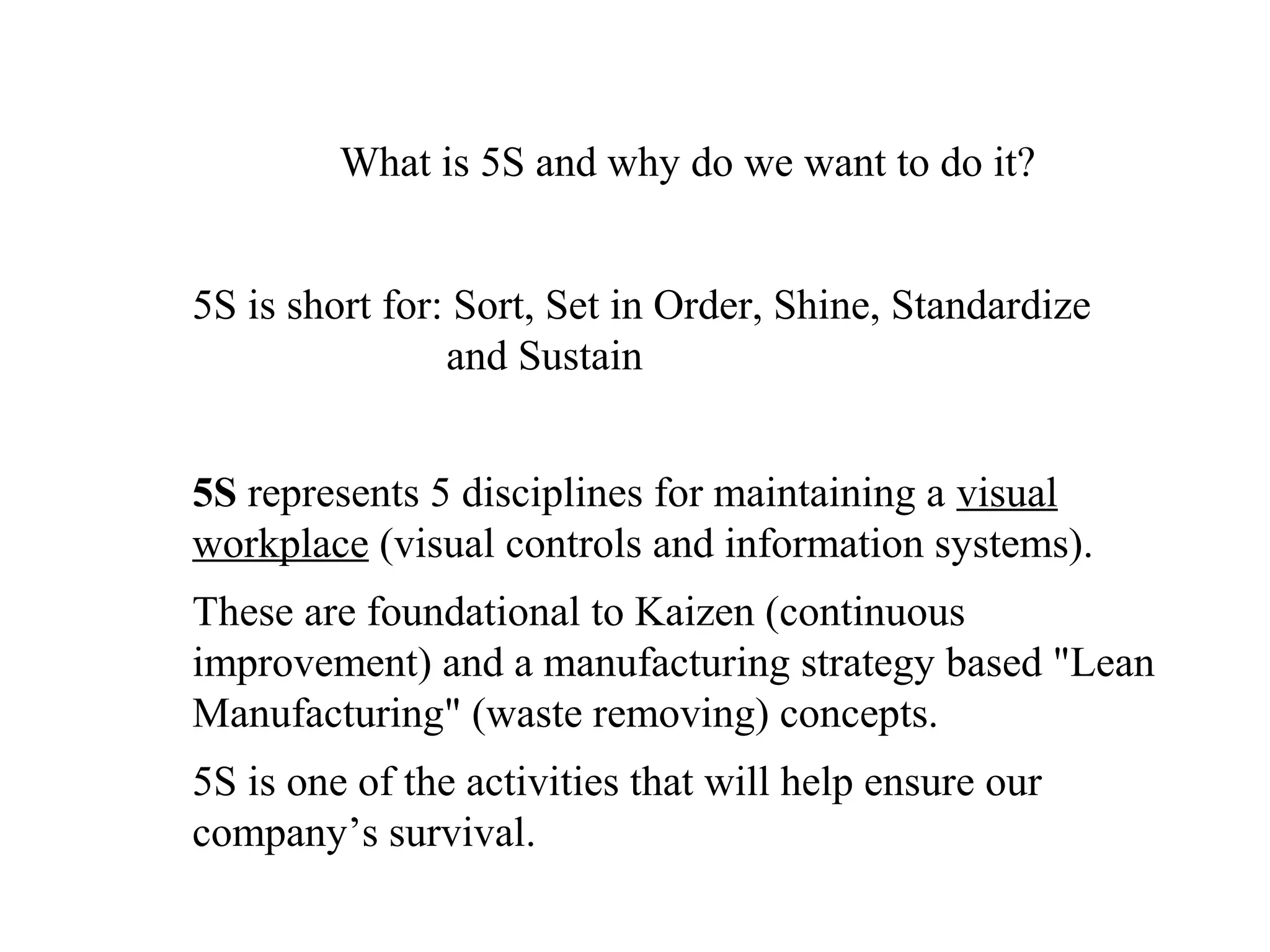 What is 5S and why do we want to do it?

5S is short for: Sort, Set in Order, Shine, Standardize and Sustain

5S represents 5 disciplines for maintaining a visual workplace (visual controls and information systems).

These are foundational to Kaizen (continuous improvement) and a manufacturing strategy based "Lean Manufacturing" (waste removing) concepts.

5S is one of the activities that will help ensure our company’s survival.